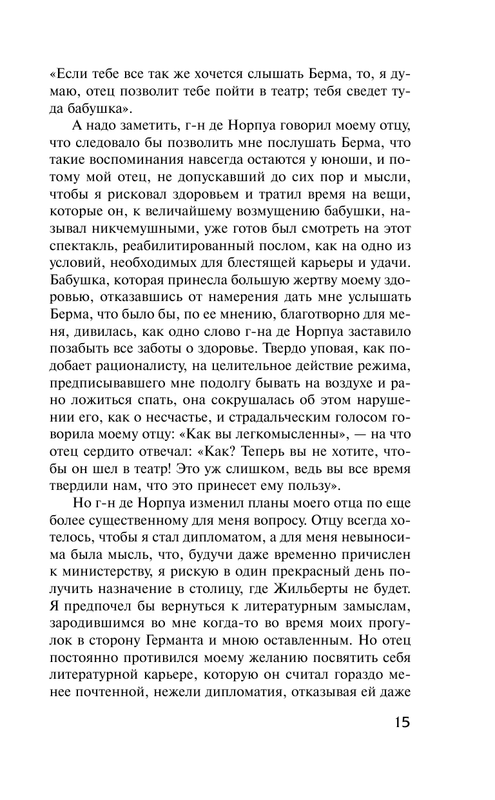 «Если тебе все так же хочется слышать Берма, то, я думаю, отец позволит тебе пойти в театр; тебя сведет туда бабушка».

А надо заметить, г-н де Норпуа говорил моему отцу, что следовало бы позволить мне послушать Берма, что такие воспоминания навсегда остаются у юноши, и потому мой отец, не допускавший до сих пор и мысли, чтобы я рисковал здоровьем и тратил время на вещи, которые он, к величайшему возмущению бабушки, называл никчемушными, уже готов был смотреть на этот спектакль, реабилитированный послом, как на одно из условий, необходимых для блестящей карьеры и удачи. Бабушка, которая принесла большую жертву моему здоровью, отказавшись от намерения дать мне услышать Берма, что было бы, по ее мнению, благотворно для меня, дивилась, как одно слово г-на де Норпуа заставило позабыть все заботы о здоровье. Твердо уповая, как подобает рационалисту, на целительное действие режима, предписывавшего мне подолгу бывать на воздухе и рано ложиться спать, она сокрушалась об этом нарушении его, как о несчастье, и страдальческим голосом говорила моему отцу: «Как вы легкомысленны», — на что отец сердито отвечал: «Как? Теперь вы не хотите, чтобы он шел в театр! Это уж слишком, ведь вы все время твердили нам, что это принесет ему пользу».

Но г-н де Норпуа изменил планы моего отца по еще более существенному для меня вопросу. Отцу всегда хотелось, чтобы я стал дипломатом, а для меня невыносима была мысль, что, будучи даже временно причислен к министерству, я рискую в один прекрасный день получить назначение в столицу, где Жильберты не будет. Я предпочел бы вернуться к литературным замыслам, зародившимся во мне когда-то во время моих прогулок в сторону Германта и мною оставленным. Но отец постоянно противился моему желанию посвятить себя литературной карьере, которую он считал гораздо менее почтенной, нежели дипломатия, отказывая ей даже

15